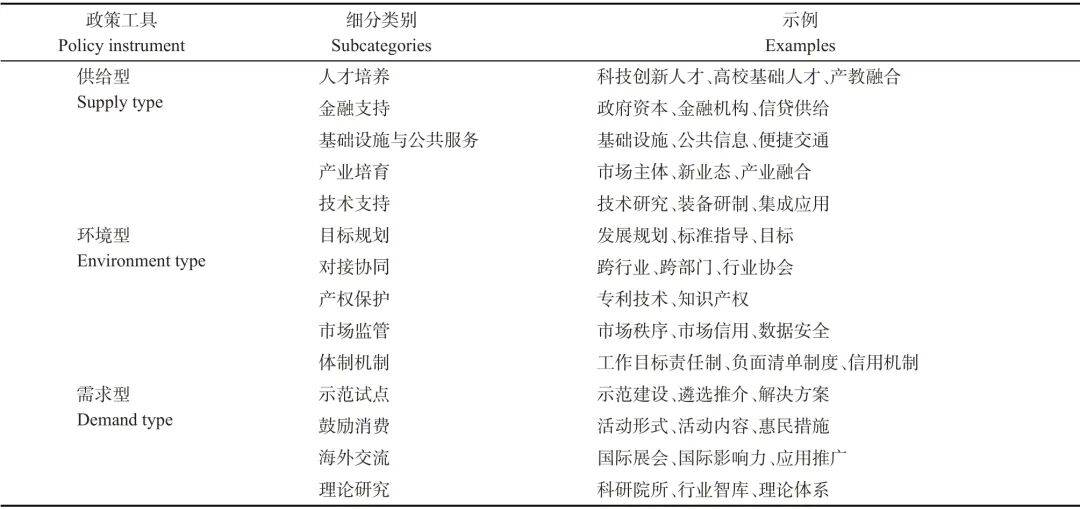 | 政策工具 Policy instrument | 细分类别 Subcategories | 示例 Examples |
|---|---|---|
| 供给型 Supply type | 人才培养 | 科技创新人才、高校基础人才、产教融合 |
| | 金融支持 | 政府资本、金融机构、信贷供给 |
| | 基础设施与公共服务 | 基础设施、公共信息、便捷交通 |
| | 产业培育 | 市场主体、新业态、产业融合 |
| | 技术支持 | 技术研究、装备研制、集成应用 |
| 环境型 Environment type | 目标规划 | 发展规划、标准指导、目标 |
| | 对接协同 | 跨行业、跨部门、行业协会 |
| | 产权保护 | 专利技术、知识产权 |
| | 市场监管 | 市场秩序、市场信用、数据安全 |
| | 体制机制 | 工作目标责任制、负面清单制度、信用机制 |
| 需求型 Demand type | 示范试点 | 示范建设、遴选推介、解决方案 |
| | 鼓励消费 | 活动形式、活动内容、惠民措施 |
| | 海外交流 | 国际展会、国际影响力、应用推广 |
| | 理论研究 | 科研院所、行业智库、理论体系 |